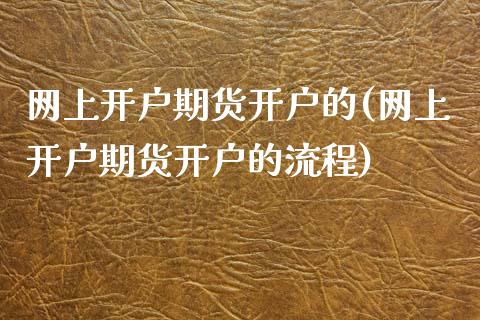 网上开户期货开户的(网上开户期货开户的流程)